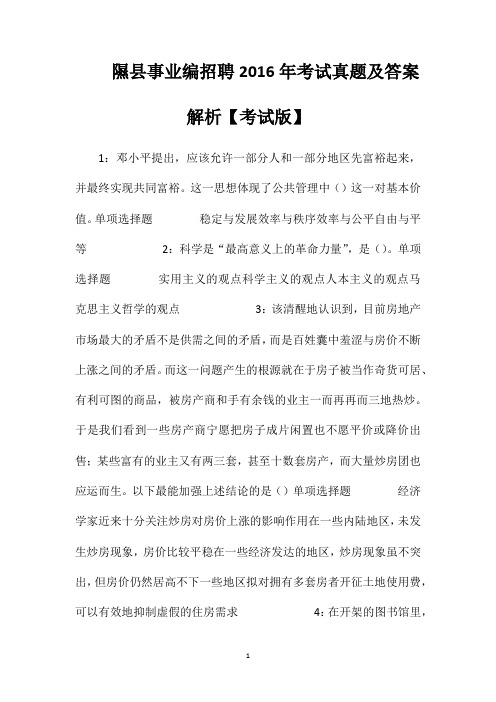 隰县事业编招聘2016年考试真题及答案解析【考试版】

1：邓小平提出，应该允许一部分人和一部分地区先富裕起来，并最终实现共同富裕。这一思想体现了公共管理中（）这一对基本价值。单项选择题 稳定与发展效率与秩序效率与公平自由与平等 2：科学是“最高意义上的革命力量”，是（）。单项选择题 实用主义的观点科学主义的观点人本主义的观点马克思主义哲学的观点 3：该清醒地认识到，目前房地产市场最大的矛盾不是供需之间的矛盾，而是百姓囊中羞涩与房价不断上涨之间的矛盾。而这一问题产生的根源就在于房子被当作奇货可居、有利可图的商品，被房产商和手有余钱的业主一而再再而三地热炒。于是我们看到一些房产商宁愿把房子成片闲置也不愿平价或降价出售；某些富有的业主又有两三套，甚至十数套房产，而大量炒房团也应运而生。以下最能加强上述结论的是（）单项选择题 经济学家近来十分关注炒房对房价上涨的影响作用在一些内陆地区，未发生炒房现象，房价比较平稳在一些经济发达的地区，炒房现象虽不突出，但房价仍然居高不下一些地区拟对拥有多套房者开征土地使用费，可以有效地抑制虚假的住房需求 4：在开架的图书馆里，

1